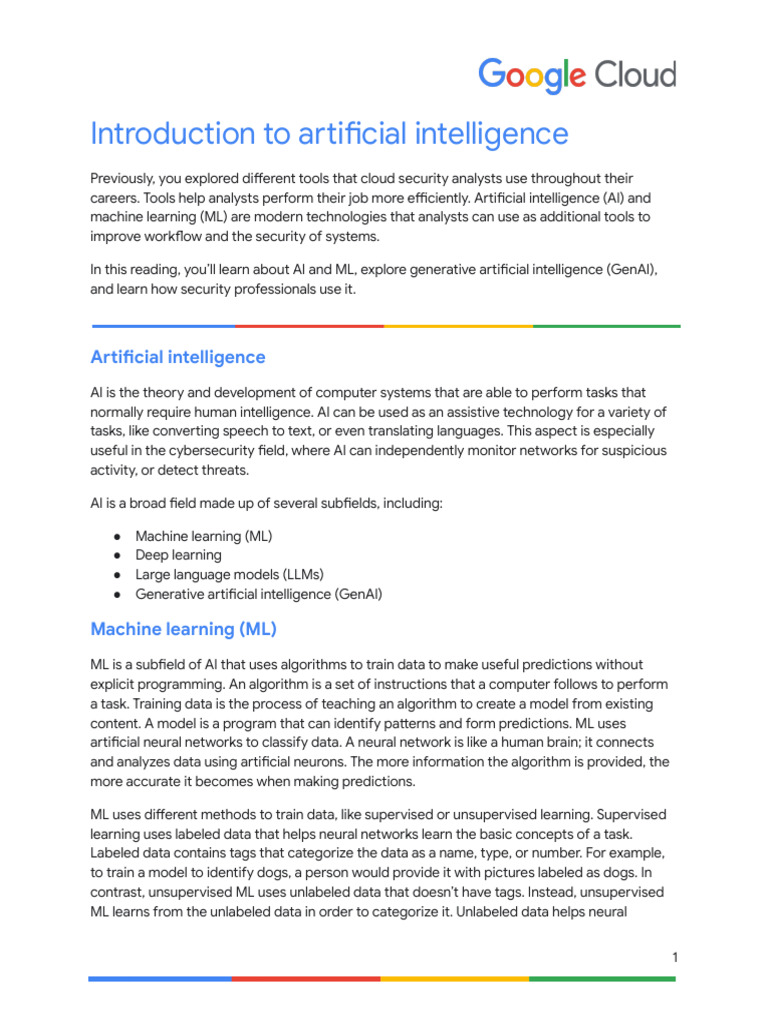 Google Cloud

Introduction to artificial intelligence

Previously, you explored different tools that cloud security analysts use throughout their careers. Tools help analysts perform their job more efficiently. Artificial intelligence (AI) and machine learning (ML) are modern technologies that analysts can use as additional tools to improve workflow and the security of systems.

In this reading, you'll learn about AI and ML, explore generative artificial intelligence (GenAI), and learn how security professionals use it.

Artificial intelligence

AI is the theory and development of computer systems that are able to perform tasks that normally require human intelligence. AI can be used as an assistive technology for a variety of tasks, like converting speech to text, or even translating languages. This aspect is especially useful in the cybersecurity field, where AI can independently monitor networks for suspicious activity, or detect threats.

AI is a broad field made up of several subfields, including:

• Machine learning (ML)
• Deep learning
• Large language models (LLMs)
• Generative artificial intelligence (GenAI)

Machine learning (ML)

ML is a subfield of AI that uses algorithms to train data to make useful predictions without explicit programming. An algorithm is a set of instructions that a computer follows to perform a task. Training data is the process of teaching an algorithm to create a model from existing content. A model is a program that can identify patterns and form predictions. ML uses artificial neural networks to classify data. A neural network is like a human brain; it connects and analyzes data using artificial neurons. The more information the algorithm is provided, the more accurate it becomes when making predictions.

ML uses different methods to train data, like supervised or unsupervised learning. Supervised learning uses labeled data that helps neural networks learn the basic concepts of a task. Labeled data contains tags that categorize the data as a name, type, or number. For example, to train a model to identify dogs, a person would provide it with pictures labeled as dogs. In contrast, unsupervised ML uses unlabeled data that doesn't have tags. Instead, unsupervised ML learns from the unlabeled data in order to categorize it. Unlabeled data helps neural

1